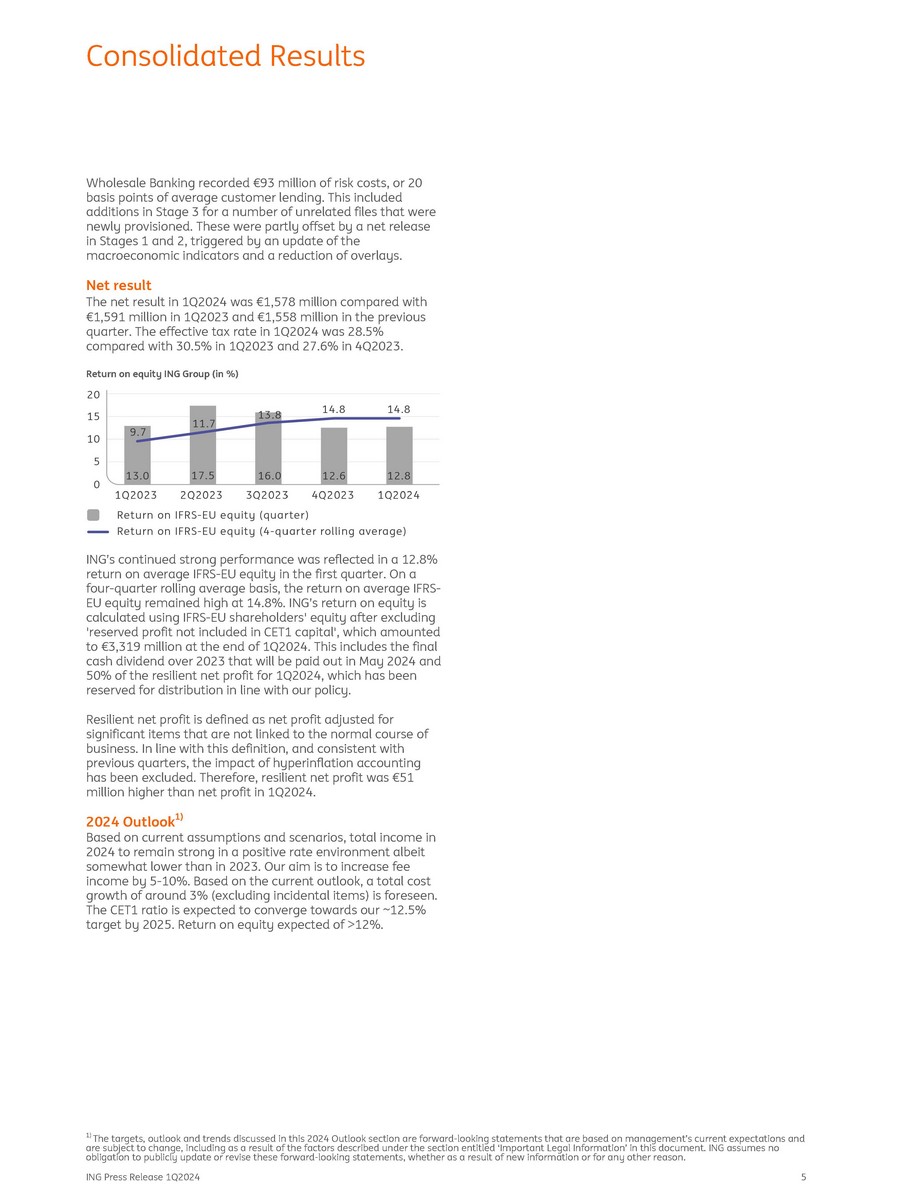 Consolidated Results

Wholesale Banking recorded €93 million of risk costs, or 20 basis points of average customer lending. This included additions in Stage 3 for a number of unrelated files that were newly provisioned. These were partly offset by a net release in Stages 1 and 2, triggered by an update of the macroeconomic indicators and a reduction of overlays.

Net result
The net result in 1Q2024 was €1,578 million compared with €1,591 million in 1Q2023 and €1,558 million in the previous quarter. The effective tax rate in 1Q2024 was 28.5% compared with 30.5% in 1Q2023 and 27.6% in 4Q2023.

Return on equity ING Group (in %)

20
15
10
5
0

9.7
11.7
13.8
14.8
14.8

13.0
17.5
16.0
12.6
12.8

1Q2023
2Q2023
3Q2023
4Q2023
1Q2024

Return on IFRS-EU equity (quarter)
Return on IFRS-EU equity (4-quarter rolling average)

ING's continued strong performance was reflected in a 12.8% return on average IFRS-EU equity in the first quarter. On a four-quarter rolling average basis, the return on average IFRS-EU equity remained high at 14.8%. ING's return on equity is calculated using IFRS-EU shareholders' equity after excluding 'reserved profit not included in CET1 capital', which amounted to €3,319 million at the end of 1Q2024. This includes the final cash dividend over 2023 that will be paid out in May 2024 and 50% of the resilient net profit for 1Q2024, which has been reserved for distribution in line with our policy.

Resilient net profit is defined as net profit adjusted for significant items that are not linked to the normal course of business. In line with this definition, and consistent with previous quarters, the impact of hyperinflation accounting has been excluded. Therefore, resilient net profit was €51 million higher than net profit in 1Q2024.

2024 Outlook$^{1)}$
Based on current assumptions and scenarios, total income in 2024 to remain strong in a positive rate environment albeit somewhat lower than in 2023. Our aim is to increase fee income by 5-10%. Based on the current outlook, a total cost growth of around 3% (excluding incidental items) is foreseen. The CET1 ratio is expected to converge towards our ~12.5% target by 2025. Return on equity expected of >12%.

$^{1)}$ The targets, outlook and trends discussed in this 2024 Outlook section are forward-looking statements that are based on management's current expectations and are subject to change, including as a result of the factors described under the section entitled 'Important Legal Information' in this document. ING assumes no obligation to publicly update or revise these forward-looking statements, whether as a result of new information or for any other reason.

ING Press Release 1Q2024
5